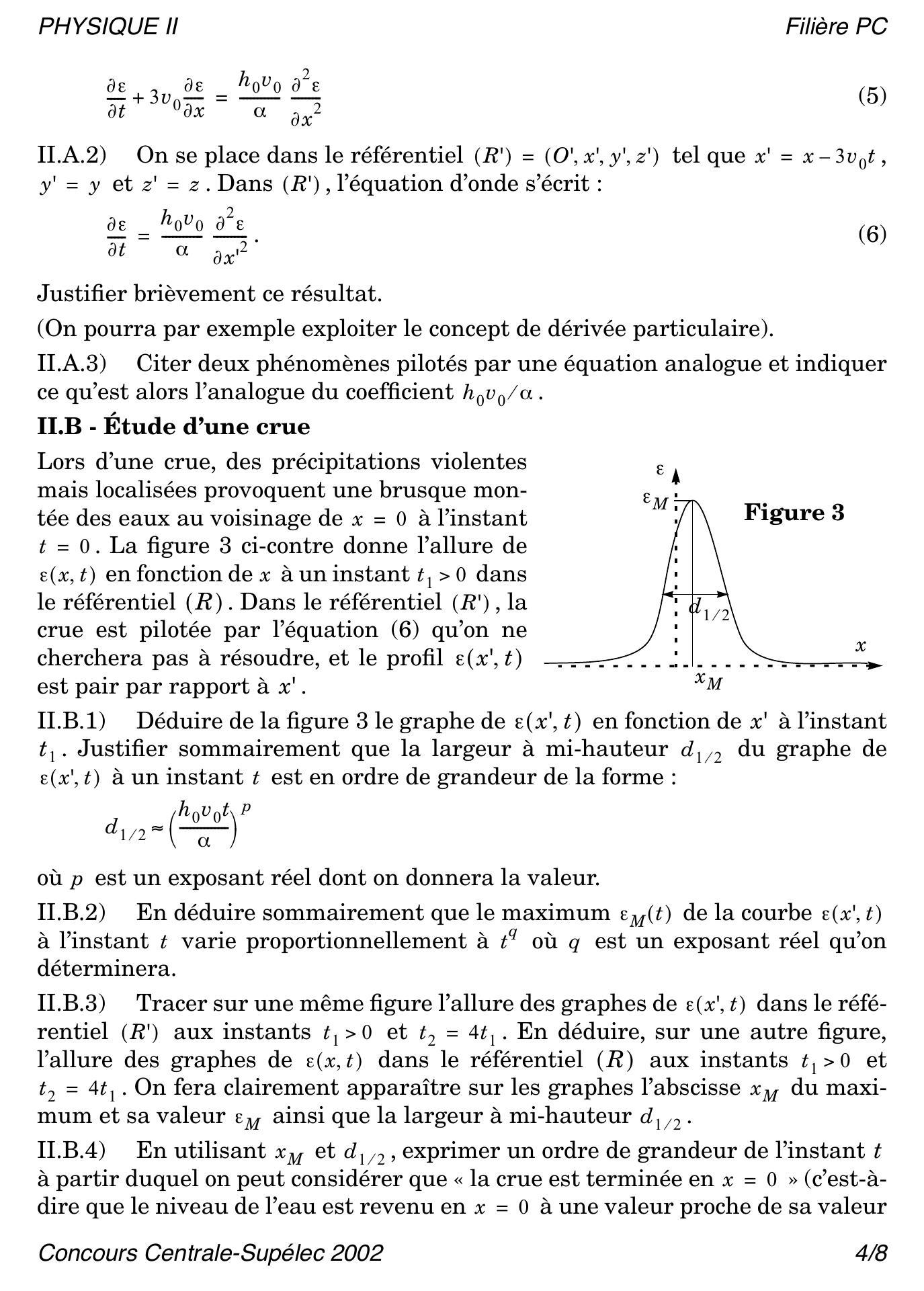 PHYSIQUE II Filière PC

$\frac{\partial \varepsilon}{\partial t} + 3v_0 \frac{\partial \varepsilon}{\partial x} = \frac{h_0 v_0}{\alpha} \frac{\partial^2 \varepsilon}{\partial x^2}$ (5)

II.A.2) On se place dans le référentiel $(R') = (O', x', y', z')$ tel que $x' = x - 3v_0 t$, $y' = y$ et $z' = z$. Dans $(R')$, l'équation d'onde s'écrit :

$\frac{\partial \varepsilon}{\partial t} = \frac{h_0 v_0}{\alpha} \frac{\partial^2 \varepsilon}{\partial x'^2}$. (6)

Justifier brièvement ce résultat.

(On pourra par exemple exploiter le concept de dérivée particulaire).

II.A.3) Citer deux phénomènes pilotés par une équation analogue et indiquer ce qu'est alors l'analogue du coefficient $h_0 v_0 / \alpha$.

II.B - Étude d'une crue

Lors d'une crue, des précipitations violentes mais localisées provoquent une brusque montée des eaux au voisinage de $x = 0$ à l'instant $t = 0$. La figure 3 ci-contre donne l'allure de $\varepsilon(x, t)$ en fonction de $x$ à un instant $t_1 > 0$ dans le référentiel $(R)$. Dans le référentiel $(R')$, la crue est pilotée par l'équation (6) qu'on ne cherchera pas à résoudre, et le profil $\varepsilon(x', t)$ est pair par rapport à $x'$.

$\varepsilon$
$\varepsilon_M$
Figure 3
$d_{1/2}$
$x$
$x_M$

II.B.1) Déduire de la figure 3 le graphe de $\varepsilon(x', t)$ en fonction de $x'$ à l'instant $t_1$. Justifier sommairement que la largeur à mi-hauteur $d_{1/2}$ du graphe de $\varepsilon(x', t)$ à un instant $t$ est en ordre de grandeur de la forme :

$d_{1/2} \approx \left(\frac{h_0 v_0 t}{\alpha}\right)^p$

où $p$ est un exposant réel dont on donnera la valeur.

II.B.2) En déduire sommairement que le maximum $\varepsilon_M(t)$ de la courbe $\varepsilon(x', t)$ à l'instant $t$ varie proportionnellement à $t^q$ où $q$ est un exposant réel qu'on déterminera.

II.B.3) Tracer sur une même figure l'allure des graphes de $\varepsilon(x', t)$ dans le référentiel $(R')$ aux instants $t_1 > 0$ et $t_2 = 4t_1$. En déduire, sur une autre figure, l'allure des graphes de $\varepsilon(x, t)$ dans le référentiel $(R)$ aux instants $t_1 > 0$ et $t_2 = 4t_1$. On fera clairement apparaître sur les graphes l'abscisse $x_M$ du maximum et sa valeur $\varepsilon_M$ ainsi que la largeur à mi-hauteur $d_{1/2}$.

II.B.4) En utilisant $x_M$ et $d_{1/2}$, exprimer un ordre de grandeur de l'instant $t$ à partir duquel on peut considérer que « la crue est terminée en $x = 0$ » (c'est-à-dire que le niveau de l'eau est revenu en $x = 0$ à une valeur proche de sa valeur

Concours Centrale-Supélec 2002 4/8